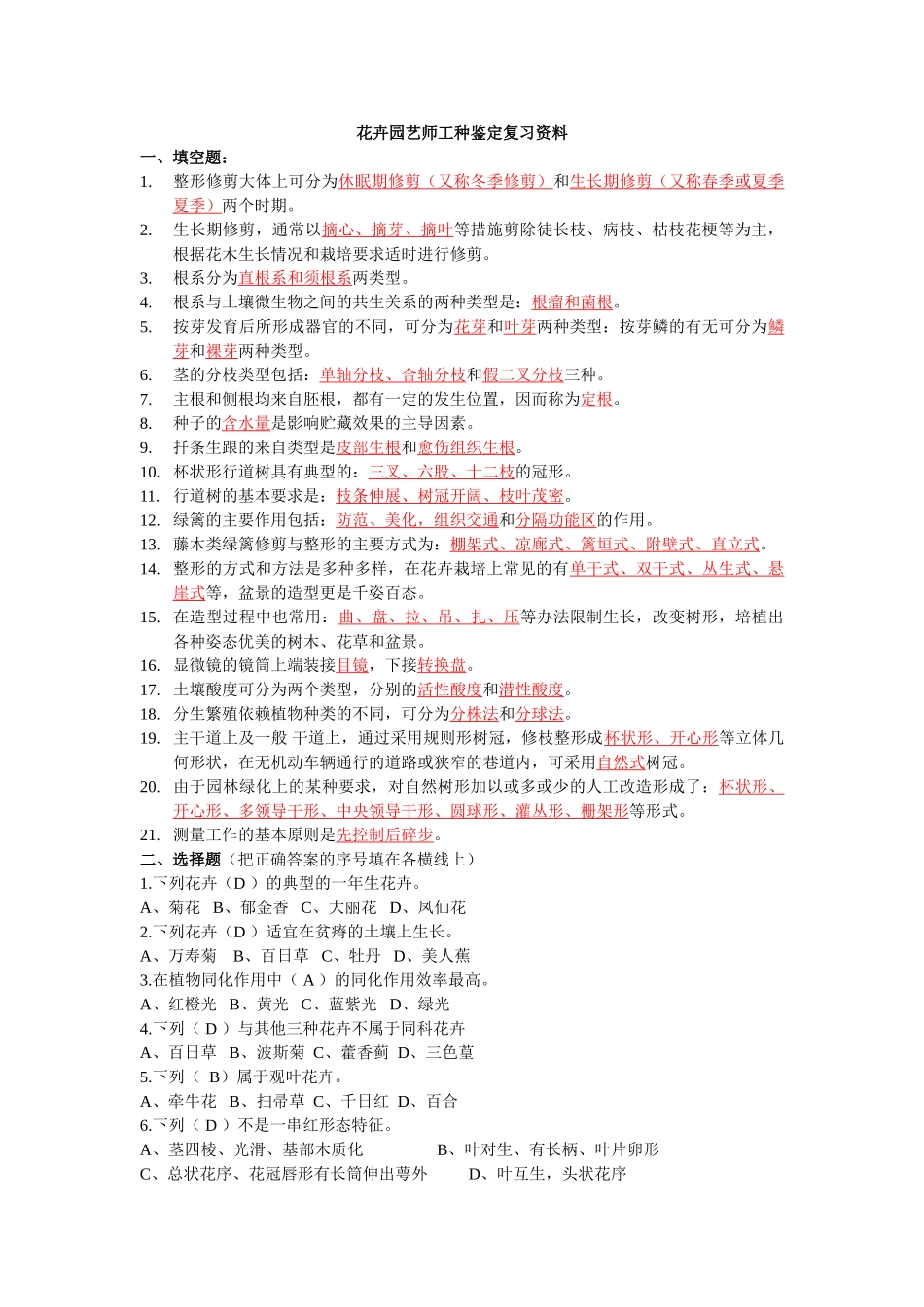 花卉园艺师工种鉴定复习资料

一、填空题：

1. 整形修剪大体上可分为休眠期修剪（又称冬季修剪）和生长期修剪（又称春季或夏季夏季）两个时期。
2. 生长期修剪，通常以摘心、摘芽、摘叶等措施剪除徒长枝、病枝、枯枝花梗等为主，根据花木生长情况和栽培要求适时进行修剪。
3. 根系分为直根系和须根系两类型。
4. 根系与土壤微生物之间的共生关系的两种类型是：根瘤和菌根。
5. 按芽发育后所形成器官的不同，可分为花芽和叶芽两种类型：按芽鳞的有无可分为鳞芽和裸芽两种类型。
6. 茎的分枝类型包括：单轴分枝、合轴分枝和假二叉分枝三种。
7. 主根和侧根均来自胚根，都有一定的发生位置，因而称为定根。
8. 种子的含水量是影响贮藏效果的主导因素。
9. 扦条生跟的来自类型是皮部生根和愈伤组织生根。
10. 杯状形行道树具有典型的：三叉、六股、十二枝的冠形。
11. 行道树的基本要求是：枝条伸展、树冠开阔、枝叶茂密。
12. 绿篱的主要作用包括：防范、美化，组织交通和分隔功能区的作用。
13. 藤木类绿篱修剪与整形的主要方式为：棚架式、凉廊式、篱垣式、附壁式、直立式。
14. 整形的方式和方法是多种多样，在花卉栽培上常见的有单干式、双干式、丛生式、悬崖式等，盆景的造型更是千姿百态。
15. 在造型过程中也常用：曲、盘、拉、吊、扎、压等办法限制生长，改变树形，培植出各种姿态优美的树木、花草和盆景。
16. 显微镜的镜筒上端装接目镜，下接转换盘。
17. 土壤酸度可分为两个类型，分别的活性酸度和潜性酸度。
18. 分生繁殖依赖植物种类的不同，可分为分株法和分球法。
19. 主干道上及一般 干道上，通过采用规则形树冠，修枝整形成杯状形、开心形等立体几何形状，在无机动车辆通行的道路或狭窄的巷道内，可采用自然式树冠。
20. 由于园林绿化上的某种要求，对自然树形加以或多或少的人工改造形成了：杯状形、开心形、多领导干形、中央领导干形、圆球形、灌丛形、棚架形等形式。
21. 测量工作的基本原则是先控制后碎步。

二、选择题（把正确答案的序号填在各横线上）

1.下列花卉（D ）的典型的一年生花卉。
A、菊花 B、郁金香 C、大丽花 D、凤仙花
2.下列花卉（D ）适宜在贫瘠的土壤上生长。
A、万寿菊 B、百日草 C、牡丹 D、美人蕉
3.在植物同化作用中（ A ）的同化作用效率最高。
A、红橙光 B、黄光 C、蓝紫光 D、绿光
4.下列（ D ）与其他三种花卉不属于同科花卉
A、百日草 B、波斯菊 C、藿香蓟 D、三色堇
5.下列（ B）属于观叶花卉。
A、牵牛花 B、扫帚草 C、千日红 D、百合
6.下列（ D ）不是一串红形态特征。
A、茎四棱、光滑、基部木质化 B、叶对生、有长柄、叶片卵形
C、总状花序、花冠唇形有长筒伸出萼外 D、叶互生，头状花序